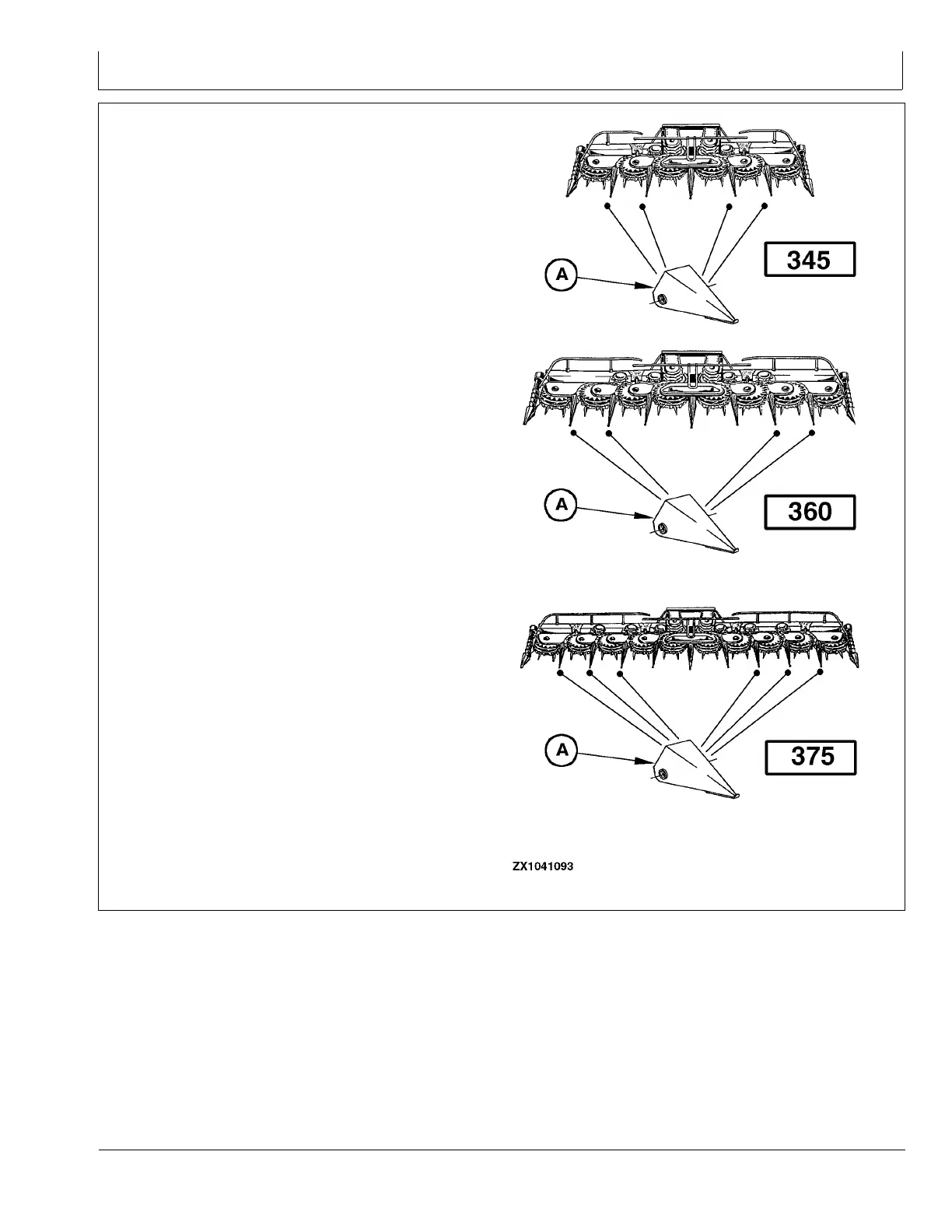 A

345

A

360

A

375

ZX1041093